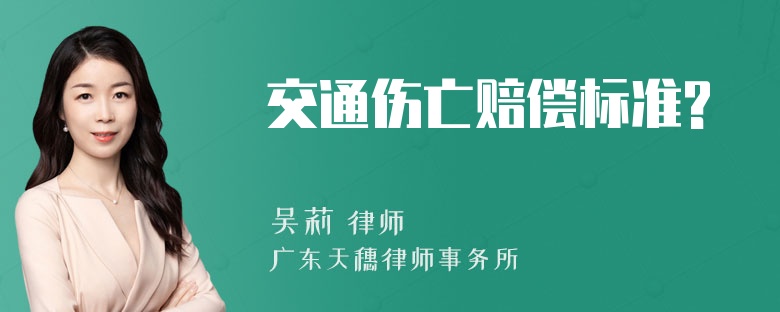 交通伤亡赔偿标准?

吴莉 律师

广东天穗律师事务所